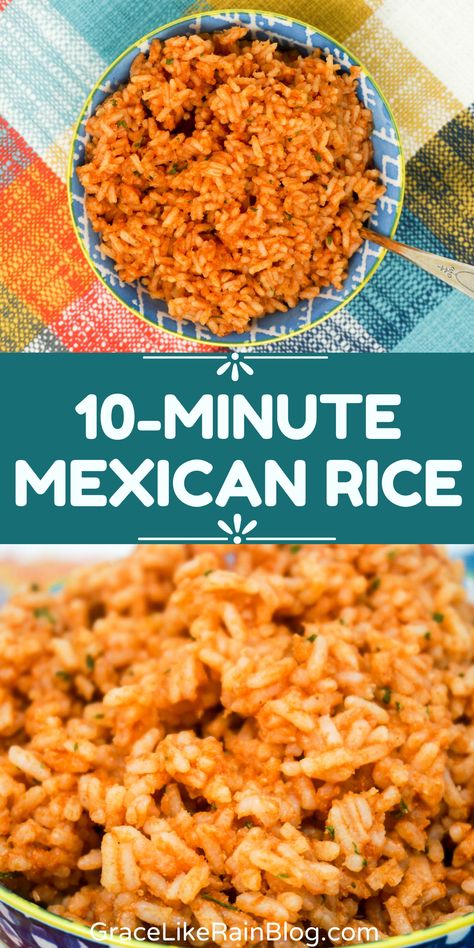 10-MINUTE MEXICAN RICE

GraceLikeRainBlog.com